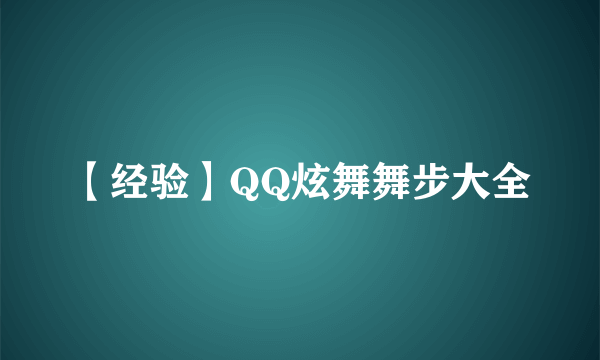 【经验】QQ炫舞舞步大全